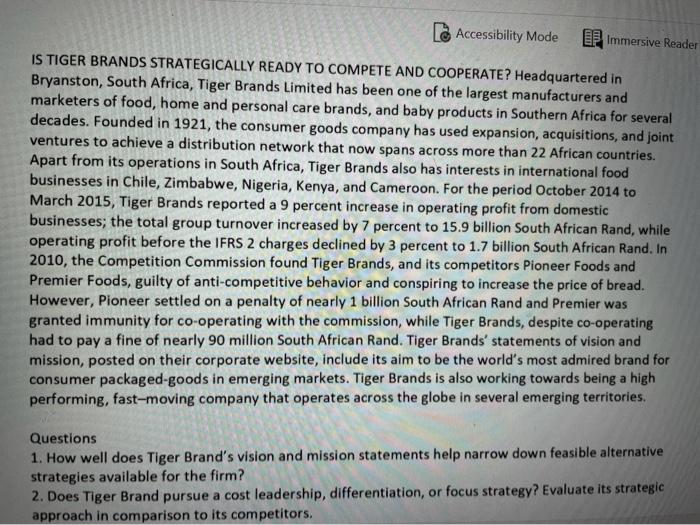 Accessibility Mode Immersive Reader

IS TIGER BRANDS STRATEGICALLY READY TO COMPETE AND COOPERATE? Headquartered in Bryanston, South Africa, Tiger Brands Limited has been one of the largest manufacturers and marketers of food, home and personal care brands, and baby products in Southern Africa for several decades. Founded in 1921, the consumer goods company has used expansion, acquisitions, and joint ventures to achieve a distribution network that now spans across more than 22 African countries. Apart from its operations in South Africa, Tiger Brands also has interests in international food businesses in Chile, Zimbabwe, Nigeria, Kenya, and Cameroon. For the period October 2014 to March 2015, Tiger Brands reported a 9 percent increase in operating profit from domestic businesses; the total group turnover increased by 7 percent to 15.9 billion South African Rand, while operating profit before the IFRS 2 charges declined by 3 percent to 1.7 billion South African Rand. In 2010, the Competition Commission found Tiger Brands, and its competitors Pioneer Foods and Premier Foods, guilty of anti-competitive behavior and conspiring to increase the price of bread. However, Pioneer settled on a penalty of nearly 1 billion South African Rand and Premier was granted immunity for co-operating with the commission, while Tiger Brands, despite co-operating had to pay a fine of nearly 90 million South African Rand. Tiger Brands' statements of vision and mission, posted on their corporate website, include its aim to be the world's most admired brand for consumer packaged-goods in emerging markets. Tiger Brands is also working towards being a high performing, fast–moving company that operates across the globe in several emerging territories.

Questions
1. How well does Tiger Brand's vision and mission statements help narrow down feasible alternative strategies available for the firm?
2. Does Tiger Brand pursue a cost leadership, differentiation, or focus strategy? Evaluate its strategic approach in comparison to its competitors.